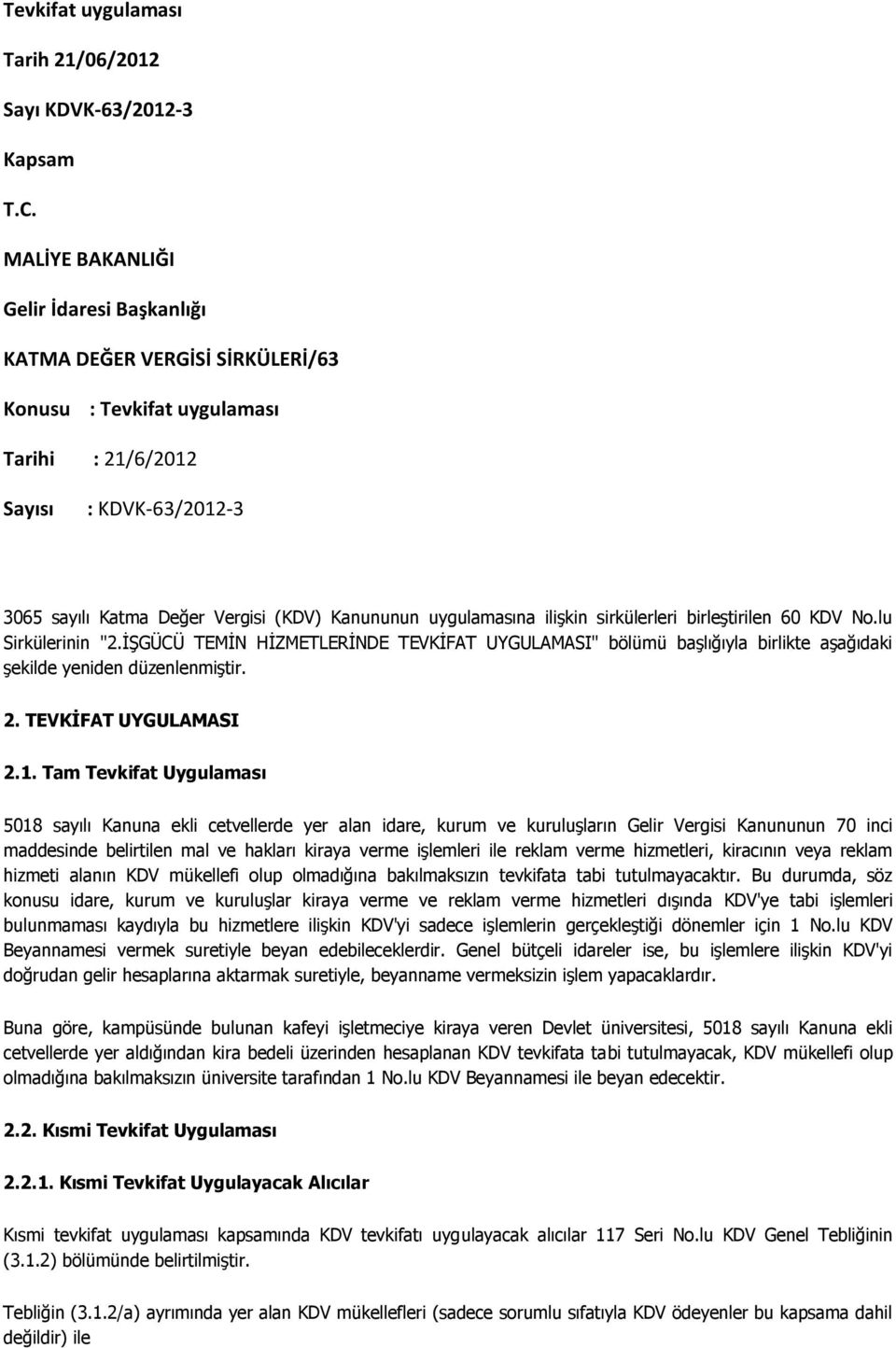 Tevkifat uygulaması

Tarih 21/06/2012

Sayı KDVK-63/2012-3

Kapsam

T.C.

MALİYE BAKANLIĞI

Gelir İdaresi Başkanlığı

KATMA DEĞER VERGİSİ SİRKÜLERİ/63

Konusu : Tevkifat uygulaması

Tarihi : 21/6/2012

Sayısı : KDVK-63/2012-3

3065 sayılı Katma Değer Vergisi (KDV) Kanununun uygulamasına ilişkin sirkülerleri birleştirilen 60 KDV No.lu Sirkülerinin "2.İŞGÜCÜ TEMİN HİZMETLERİNDE TEVKİFAT UYGULAMASI" bölümü başlığıyla birlikte aşağıdaki şekilde yeniden düzenlenmiştir.

2. TEVKİFAT UYGULAMASI

2.1. Tam Tevkifat Uygulaması

5018 sayılı Kanuna ekli cetvellerde yer alan idare, kurum ve kuruluşların Gelir Vergisi Kanununun 70 inci maddesinde belirtilen mal ve hakları kiraya verme işlemleri ile reklam verme hizmetleri, kiracının veya reklam hizmeti alanın KDV mükellefi olup olmadığına bakılmaksızın tevkifata tabi tutulmayacaktır. Bu durumda, söz konusu idare, kurum ve kuruluşlar kiraya verme ve reklam verme hizmetleri dışında KDV'ye tabi işlemleri bulunmaması kaydıyla bu hizmetlere ilişkin KDV'yi sadece işlemlerin gerçekleştiği dönemler için 1 No.lu KDV Beyannamesi vermek suretiyle beyan edebileceklerdir. Genel bütçeli idareler ise, bu işlemlere ilişkin KDV'yi doğrudan gelir hesaplarına aktarmak suretiyle, beyanname vermeksizin işlem yapacaklardır.

Buna göre, kampüsünde bulunan kafeyi işletmeciye kiraya veren Devlet üniversitesi, 5018 sayılı Kanuna ekli cetvellerde yer aldığından kira bedeli üzerinden hesaplanan KDV tevkifata tabi tutulmayacak, KDV mükellefi olup olmadığına bakılmaksızın üniversite tarafından 1 No.lu KDV Beyannamesi ile beyan edecektir.

2.2. Kısmi Tevkifat Uygulaması

2.2.1. Kısmi Tevkifat Uygulayacak Alıcılar

Kısmi tevkifat uygulaması kapsamında KDV tevkifatı uygulayacak alıcılar 117 Seri No.lu KDV Genel Tebliğinin (3.1.2) bölümünde belirtilmiştir.

Tebliğin (3.1.2/a) ayrımında yer alan KDV mükellefleri (sadece sorumlu sıfatıyla KDV ödeyenler bu kapsama dahil değildir) ile